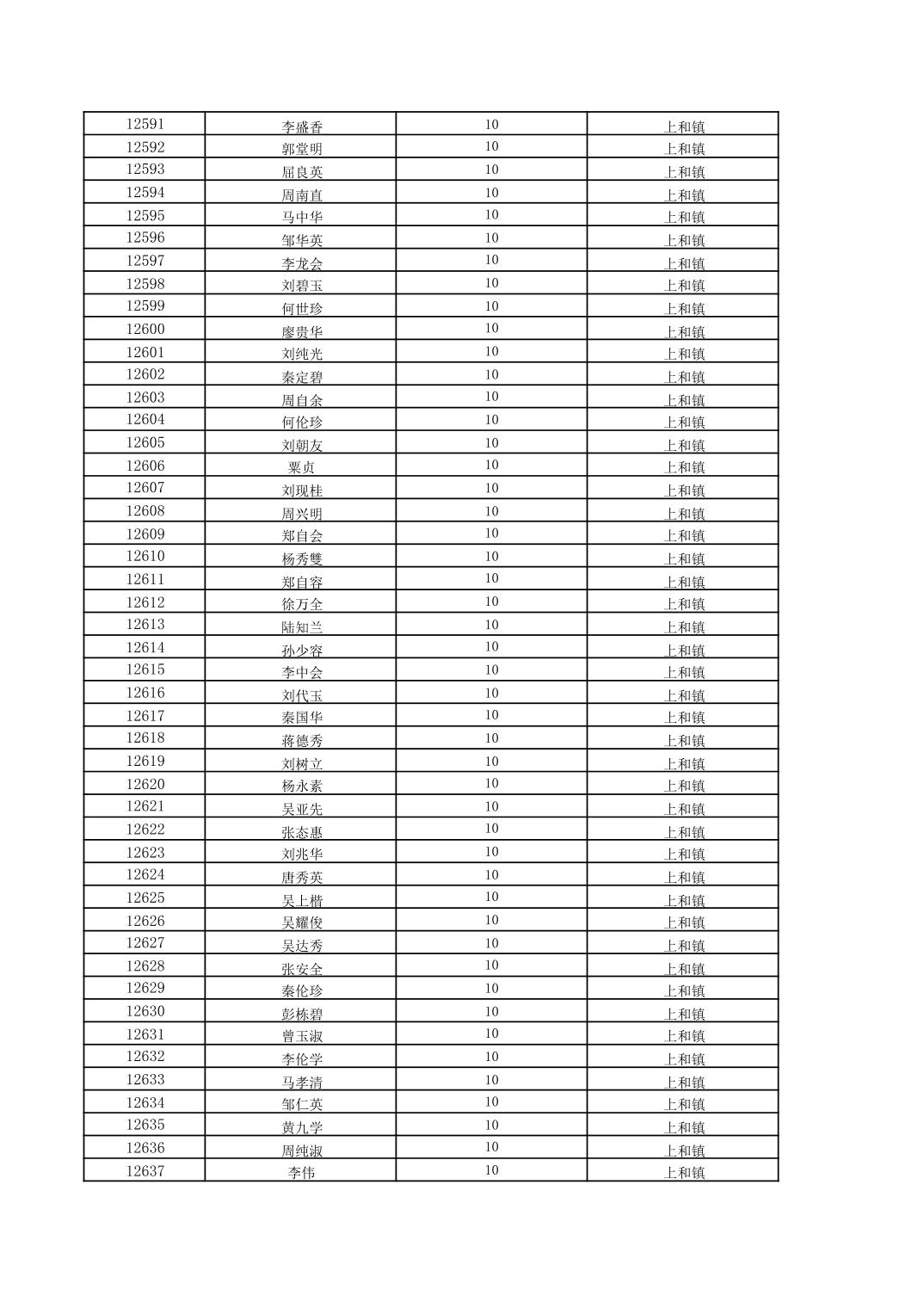 | 12591 | 李盛香 | 10 | 上和镇 |
|---|---|---|---|
| 12592 | 郭堂明 | 10 | 上和镇 |
| 12593 | 屈良英 | 10 | 上和镇 |
| 12594 | 周南直 | 10 | 上和镇 |
| 12595 | 马中华 | 10 | 上和镇 |
| 12596 | 邹华英 | 10 | 上和镇 |
| 12597 | 李龙会 | 10 | 上和镇 |
| 12598 | 刘碧玉 | 10 | 上和镇 |
| 12599 | 何世珍 | 10 | 上和镇 |
| 12600 | 廖贵华 | 10 | 上和镇 |
| 12601 | 刘纯光 | 10 | 上和镇 |
| 12602 | 秦定碧 | 10 | 上和镇 |
| 12603 | 周自余 | 10 | 上和镇 |
| 12604 | 何伦珍 | 10 | 上和镇 |
| 12605 | 刘朝友 | 10 | 上和镇 |
| 12606 | 粟贞 | 10 | 上和镇 |
| 12607 | 刘现桂 | 10 | 上和镇 |
| 12608 | 周兴明 | 10 | 上和镇 |
| 12609 | 郑自会 | 10 | 上和镇 |
| 12610 | 杨秀雙 | 10 | 上和镇 |
| 12611 | 郑自容 | 10 | 上和镇 |
| 12612 | 徐万全 | 10 | 上和镇 |
| 12613 | 陆知兰 | 10 | 上和镇 |
| 12614 | 孙少容 | 10 | 上和镇 |
| 12615 | 李中会 | 10 | 上和镇 |
| 12616 | 刘代玉 | 10 | 上和镇 |
| 12617 | 秦国华 | 10 | 上和镇 |
| 12618 | 蒋德秀 | 10 | 上和镇 |
| 12619 | 刘树立 | 10 | 上和镇 |
| 12620 | 杨永素 | 10 | 上和镇 |
| 12621 | 吴亚先 | 10 | 上和镇 |
| 12622 | 张态惠 | 10 | 上和镇 |
| 12623 | 刘兆华 | 10 | 上和镇 |
| 12624 | 唐秀英 | 10 | 上和镇 |
| 12625 | 吴上楷 | 10 | 上和镇 |
| 12626 | 吴耀俊 | 10 | 上和镇 |
| 12627 | 吴达秀 | 10 | 上和镇 |
| 12628 | 张安全 | 10 | 上和镇 |
| 12629 | 秦伦珍 | 10 | 上和镇 |
| 12630 | 彭栋碧 | 10 | 上和镇 |
| 12631 | 曾玉淑 | 10 | 上和镇 |
| 12632 | 李伦学 | 10 | 上和镇 |
| 12633 | 马孝清 | 10 | 上和镇 |
| 12634 | 邹仁英 | 10 | 上和镇 |
| 12635 | 黄九学 | 10 | 上和镇 |
| 12636 | 周纯淑 | 10 | 上和镇 |
| 12637 | 李伟 | 10 | 上和镇 |